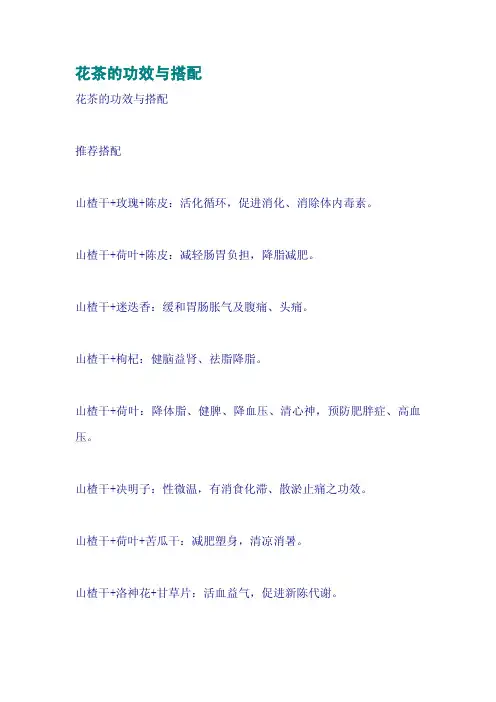 花茶的功效与搭配

花茶的功效与搭配

推荐搭配

山楂干+玫瑰+陈皮：活化循环，促进消化、消除体内毒素。

山楂干+荷叶+陈皮：减轻肠胃负担，降脂减肥。

山楂干+迷迭香：缓和胃肠胀气及腹痛、头痛。

山楂干+枸杞：健脑益肾、祛脂降脂。

山楂干+荷叶：降体脂、健脾、降血压、清心神，预防肥胖症、高血压。

山楂干+决明子：性微温，有消食化滞、散淤止痛之功效。

山楂干+荷叶+苦瓜干：减肥塑身，清凉消暑。

山楂干+洛神花+甘草片：活血益气，促进新陈代谢。